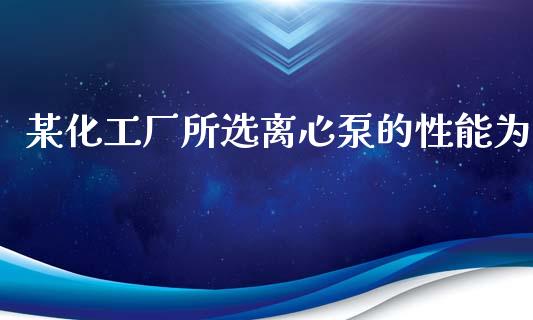 某化工厂所选离心泵的性能为